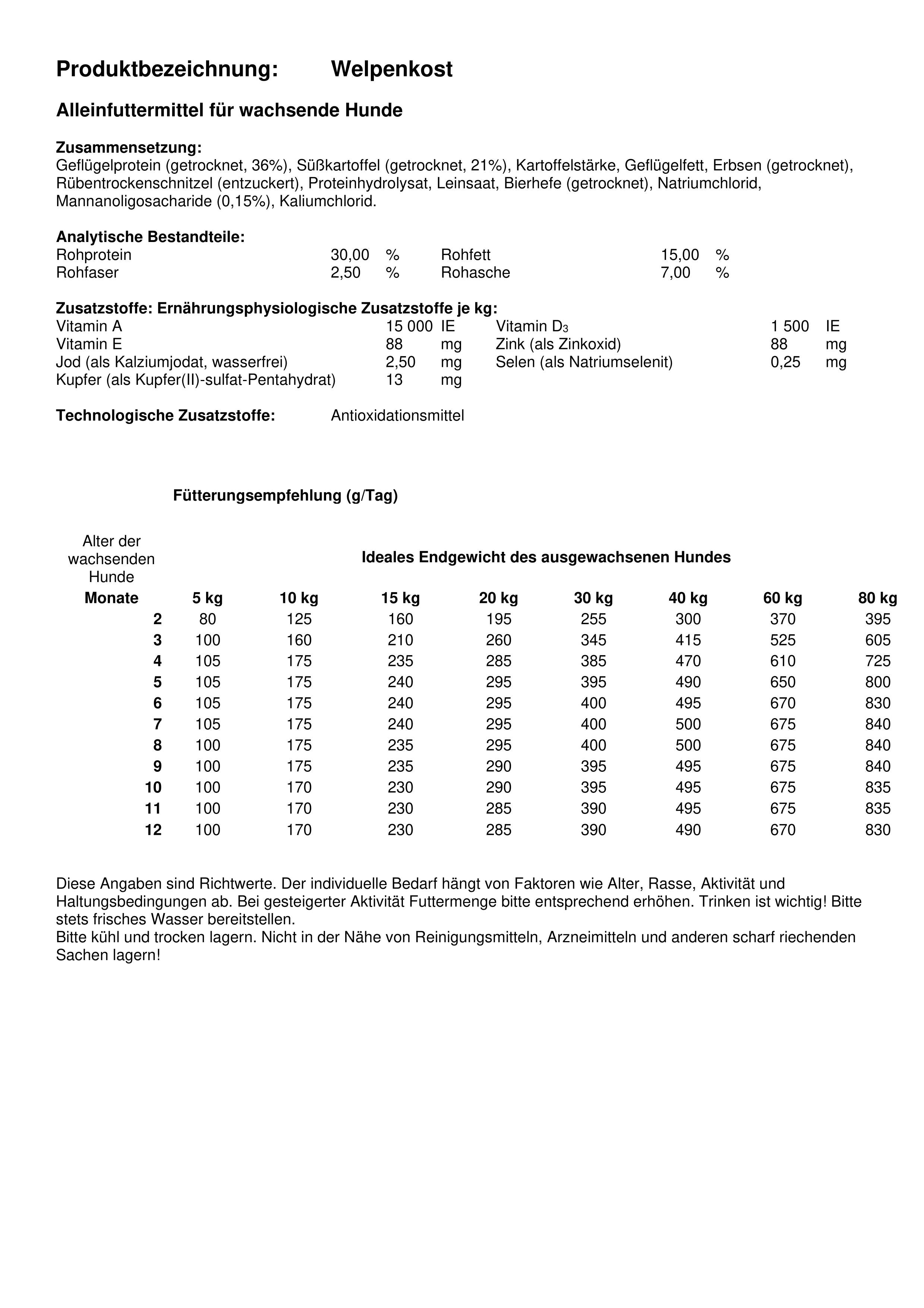 Produktbezeichnung: Welpenkost

Alleinfuttermittel für wachsende Hunde

Zusammensetzung:
Geflügelprotein (getrocknet, 36%), Süßkartoffel (getrocknet, 21%), Kartoffelstärke, Geflügelfett, Erbsen (getrocknet), Rübentrockenschnitzel (entzuckert), Proteinhydrolysat, Leinsaat, Bierhefe (getrocknet), Natriumchlorid, Mannanoligosacharide (0,15%), Kaliumchlorid.

Analytische Bestandteile:
Rohprotein 30,00 % Rohfett 15,00 %
Rohfaser 2,50 % Rohasche 7,00 %

Zusatzstoffe: Ernährungsphysiologische Zusatzstoffe je kg:
Vitamin A 15 000 IE Vitamin $D_3$ 1 500 IE
Vitamin E 88 mg Zink (als Zinkoxid) 88 mg
Jod (als Kalziumjodat, wasserfrei) 2,50 mg Selen (als Natriumselenit) 0,25 mg
Kupfer (als Kupfer(II)-sulfat-Pentahydrat) 13 mg

Technologische Zusatzstoffe: Antioxidationsmittel

Fütterungsempfehlung (g/Tag)

| Alter der wachsenden Hunde | Ideales Endgewicht des ausgewachsenen Hundes | | | | | | | |
|---|---|---|---|---|---|---|---|---|
| Monate | 5 kg | 10 kg | 15 kg | 20 kg | 30 kg | 40 kg | 60 kg | 80 kg |
| 2 | 80 | 125 | 160 | 195 | 255 | 300 | 370 | 395 |
| 3 | 100 | 160 | 210 | 260 | 345 | 415 | 525 | 605 |
| 4 | 105 | 175 | 235 | 285 | 385 | 470 | 610 | 725 |
| 5 | 105 | 175 | 240 | 295 | 395 | 490 | 650 | 800 |
| 6 | 105 | 175 | 240 | 295 | 400 | 495 | 670 | 830 |
| 7 | 105 | 175 | 240 | 295 | 400 | 500 | 675 | 840 |
| 8 | 100 | 175 | 235 | 295 | 400 | 500 | 675 | 840 |
| 9 | 100 | 175 | 235 | 290 | 395 | 495 | 675 | 840 |
| 10 | 100 | 170 | 230 | 290 | 395 | 495 | 675 | 835 |
| 11 | 100 | 170 | 230 | 285 | 390 | 495 | 675 | 835 |
| 12 | 100 | 170 | 230 | 285 | 390 | 490 | 670 | 830 |

Diese Angaben sind Richtwerte. Der individuelle Bedarf hängt von Faktoren wie Alter, Rasse, Aktivität und Haltungsbedingungen ab. Bei gesteigerter Aktivität Futtermenge bitte entsprechend erhöhen. Trinken ist wichtig! Bitte stets frisches Wasser bereitstellen.
Bitte kühl und trocken lagern. Nicht in der Nähe von Reinigungsmitteln, Arzneimitteln und anderen scharf riechenden Sachen lagern!